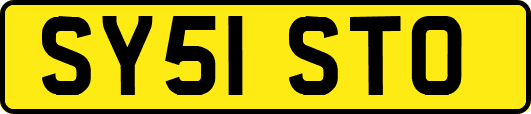 SY51 STO